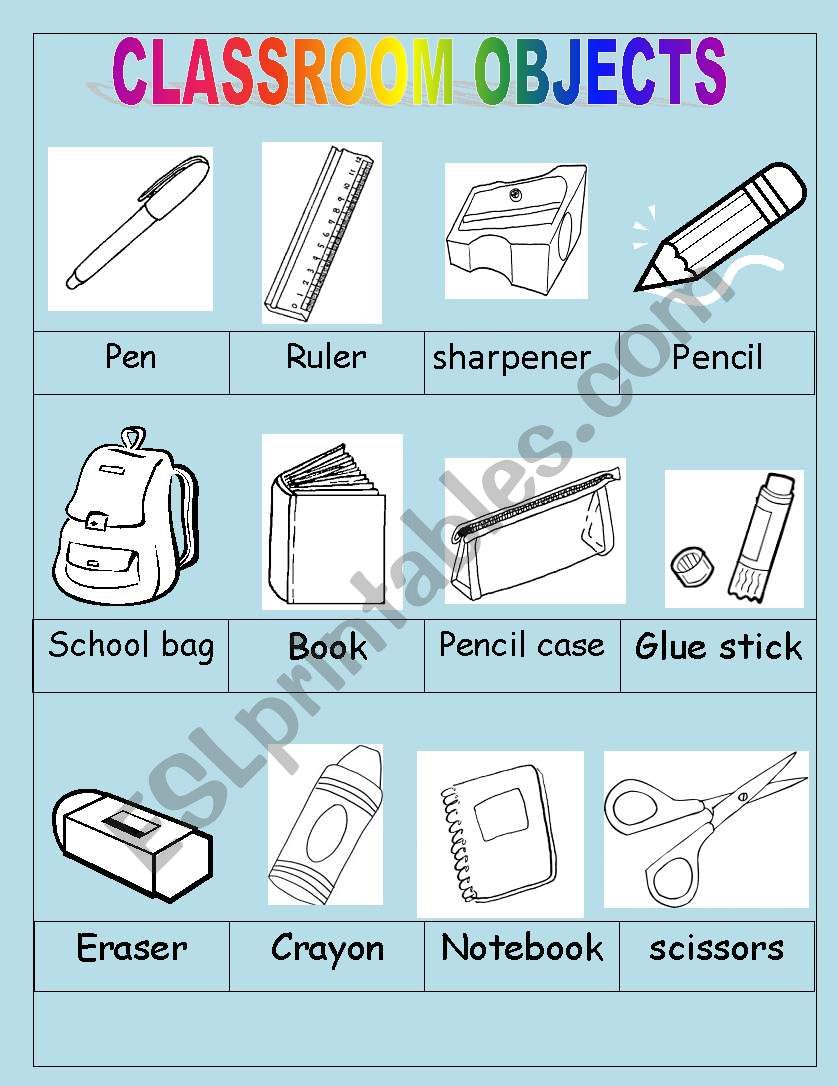 CLASSROOM OBJECTS

| Pen | Ruler | sharpener | Pencil |
|---|---|---|---|

| School bag | Book | Pencil case | Glue stick |
|---|---|---|---|

| Eraser | Crayon | Notebook | scissors |
|---|---|---|---|

ESLprintables.com